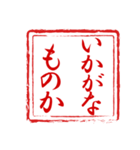 いかがな
ものか